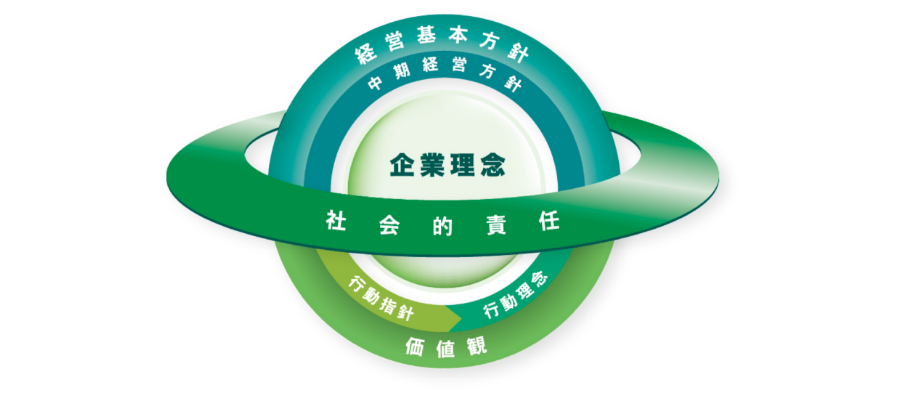 経営基本方針
中期経営方針
企業理念
社会的責任
行動指針
行動理念
価値観